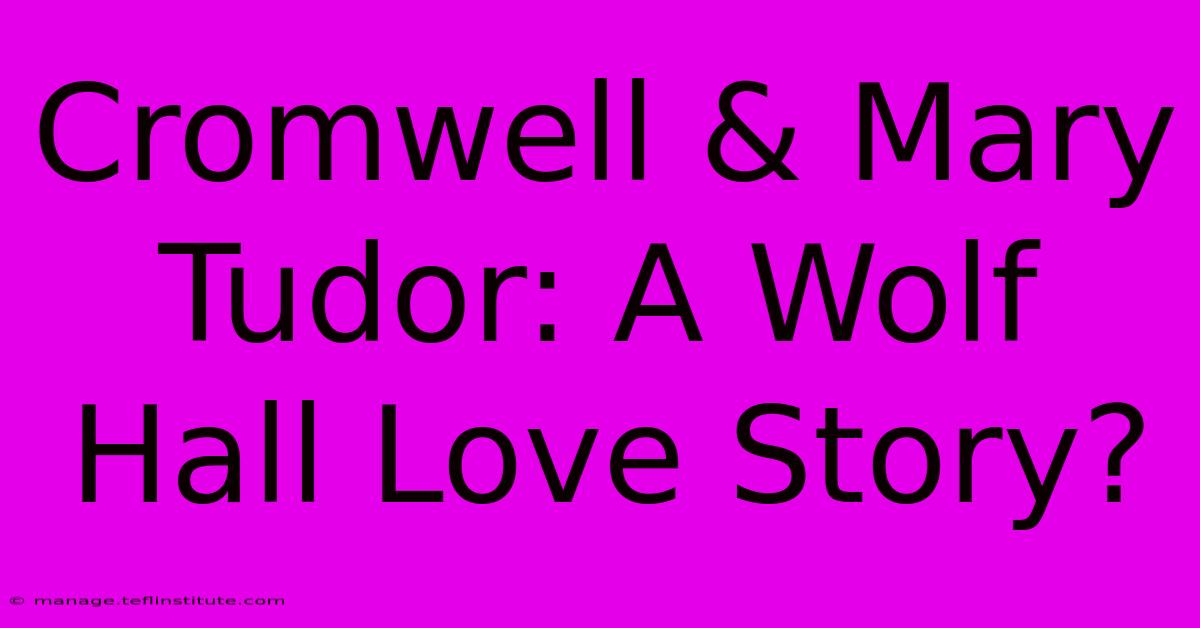 Cromwell & Mary Tudor: A Wolf Hall Love Story?

© manage.teflinstitute.com